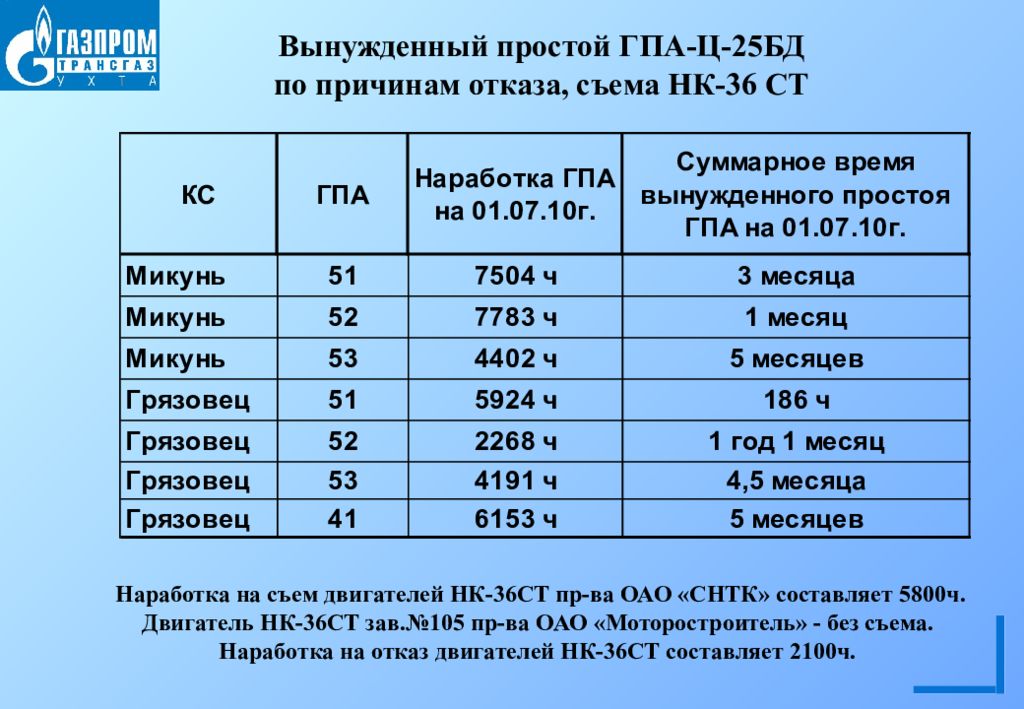 ГАЗПРОМ ТРАНСГАЗ УХТА

Вынужденный простой ГПА-Ц-25БД по причинам отказа, съема НК-36 СТ

| КС | ГПА | Наработка ГПА на 01.07.10г. | Суммарное время вынужденного простоя ГПА на 01.07.10г. |
|---|---|---|---|
| Микунь | 51 | 7504 ч | 3 месяца |
| Микунь | 52 | 7783 ч | 1 месяц |
| Микунь | 53 | 4402 ч | 5 месяцев |
| Грязовец | 51 | 5924 ч | 186 ч |
| Грязовец | 52 | 2268 ч | 1 год 1 месяц |
| Грязовец | 53 | 4191 ч | 4,5 месяца |
| Грязовец | 41 | 6153 ч | 5 месяцев |

Наработка на съем двигателей НК-36СТ пр-ва ОАО «СНТК» составляет 5800ч.
Двигатель НК-36СТ зав.№105 пр-ва ОАО «Моторостроитель» - без съема.
Наработка на отказ двигателей НК-36СТ составляет 2100ч.